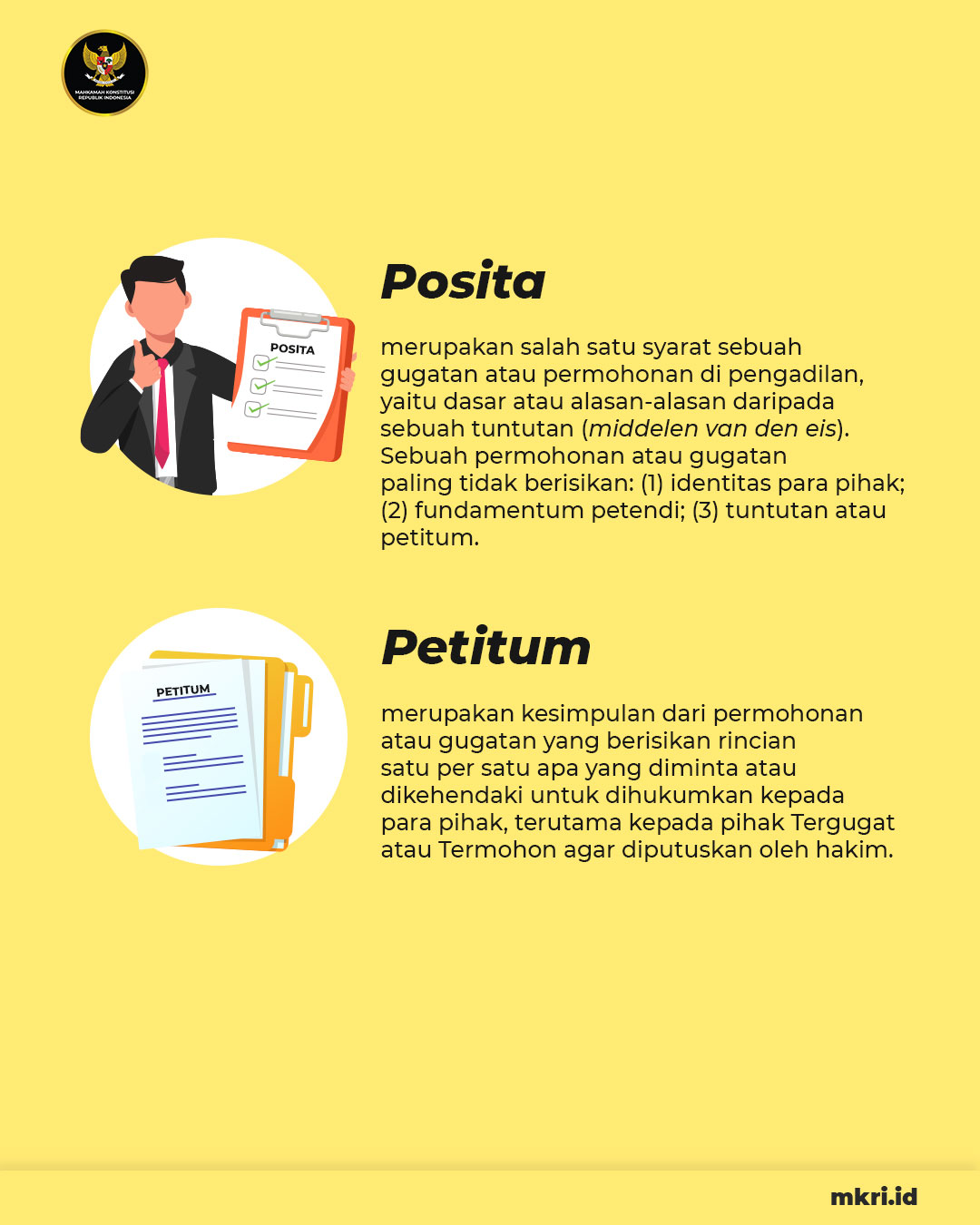 MAHKAMAH KONSTITUSI REPUBLIK INDONESIA

POSITA

Posita

merupakan salah satu syarat sebuah gugatan atau permohonan di pengadilan, yaitu dasar atau alasan-alasan daripada sebuah tuntutan (middelen van den eis). Sebuah permohonan atau gugatan paling tidak berisikan: (1) identitas para pihak; (2) fundamentum petendi; (3) tuntutan atau petitum.

PETITUM

Petitum

merupakan kesimpulan dari permohonan atau gugatan yang berisikan rincian satu per satu apa yang diminta atau dikehendaki untuk dihukumkan kepada para pihak, terutama kepada pihak Tergugat atau Termohon agar diputuskan oleh hakim.

mkri.id